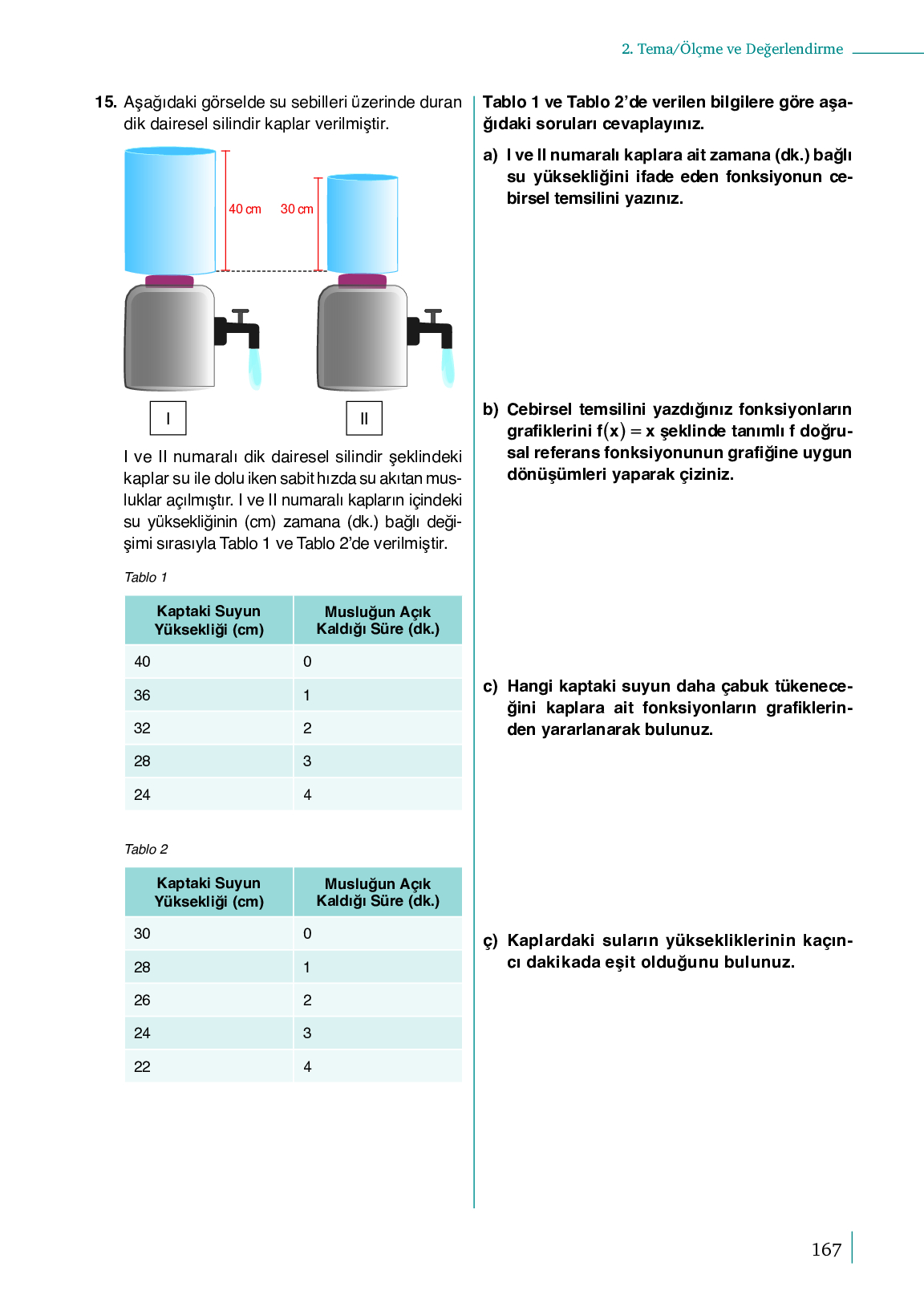 2. Tema/Ölçme ve Değerlendirme

15. Aşağıdaki görselde su sebilleri üzerinde duran dik dairesel silindir kaplar verilmiştir.

40 cm

30 cm

I

II

I ve II numaralı dik dairesel silindir şeklindeki kaplar su ile dolu iken sabit hızda su akıtan musluklar açılmıştır. I ve II numaralı kapların içindeki su yüksekliğinin (cm) zamana (dk.) bağlı değişimi sırasıyla Tablo 1 ve Tablo 2'de verilmiştir.

Tablo 1

| Kaptaki Suyun Yüksekliği (cm) | Musluğun Açık Kaldığı Süre (dk.) |
|---|---|
| 40 | 0 |
| 36 | 1 |
| 32 | 2 |
| 28 | 3 |
| 24 | 4 |

Tablo 2

| Kaptaki Suyun Yüksekliği (cm) | Musluğun Açık Kaldığı Süre (dk.) |
|---|---|
| 30 | 0 |
| 28 | 1 |
| 26 | 2 |
| 24 | 3 |
| 22 | 4 |

Tablo 1 ve Tablo 2'de verilen bilgilere göre aşağıdaki soruları cevaplayınız.

a) I ve II numaralı kaplara ait zamana (dk.) bağlı su yüksekliğini ifade eden fonksiyonun cebirsel temsilini yazınız.

b) Cebirsel temsilini yazdığınız fonksiyonların grafiklerini $f(x) = x$ şeklinde tanımlı f doğrusal referans fonksiyonunun grafiğine uygun dönüşümleri yaparak çiziniz.

c) Hangi kaptaki suyun daha çabuk tükeneceğini kaplara ait fonksiyonların grafiklerinden yararlanarak bulunuz.

ç) Kaplardaki suların yüksekliklerinin kaçıncı dakikada eşit olduğunu bulunuz.

167